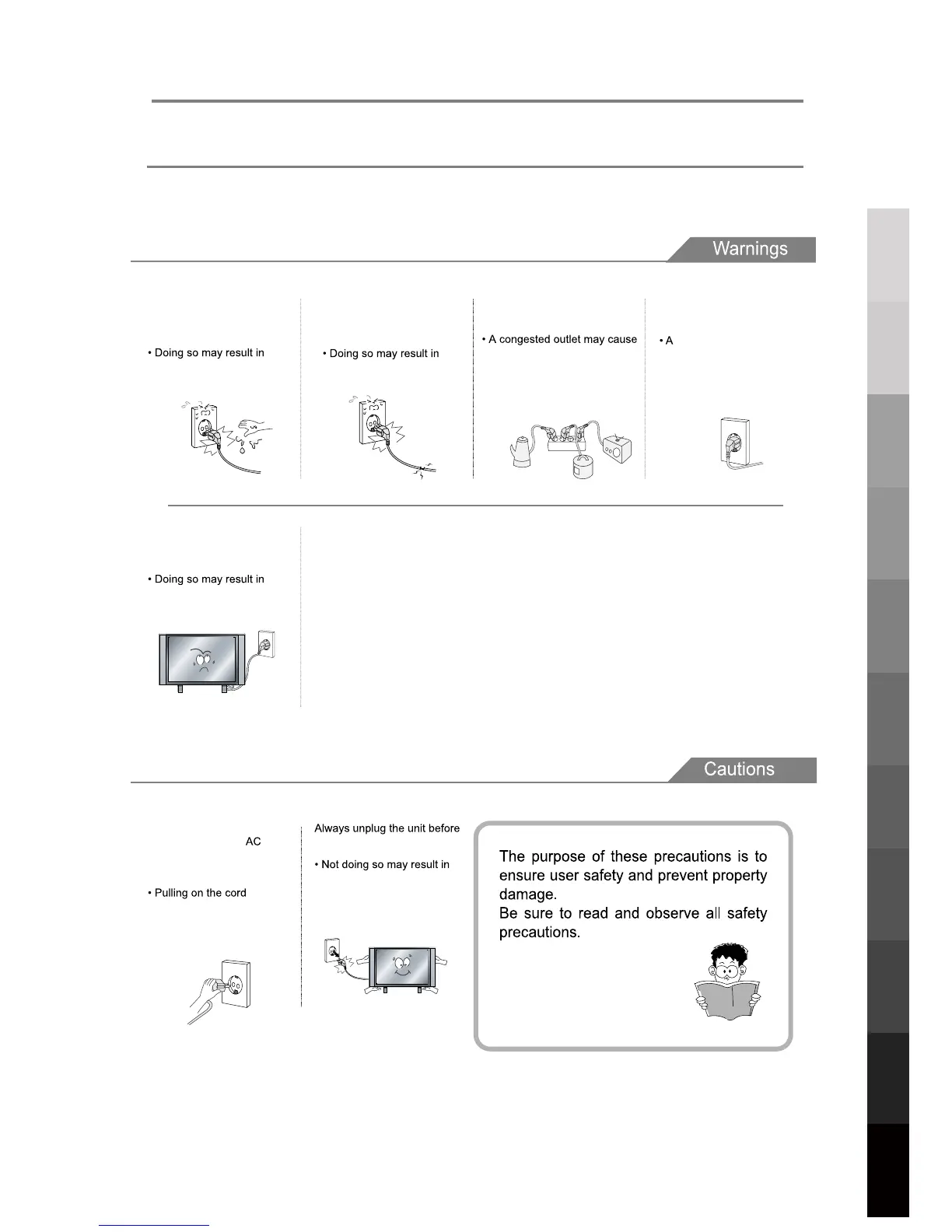 Warnings

• Doing so may result in

• Doing so may result in

• A congested outlet may cause

• A

• Doing so may result in

Cautions

AC

• Pulling on the cord

Always unplug the unit before

• Not doing so may result in

The purpose of these precautions is to ensure user safety and prevent property damage.
Be sure to read and observe all safety precautions.